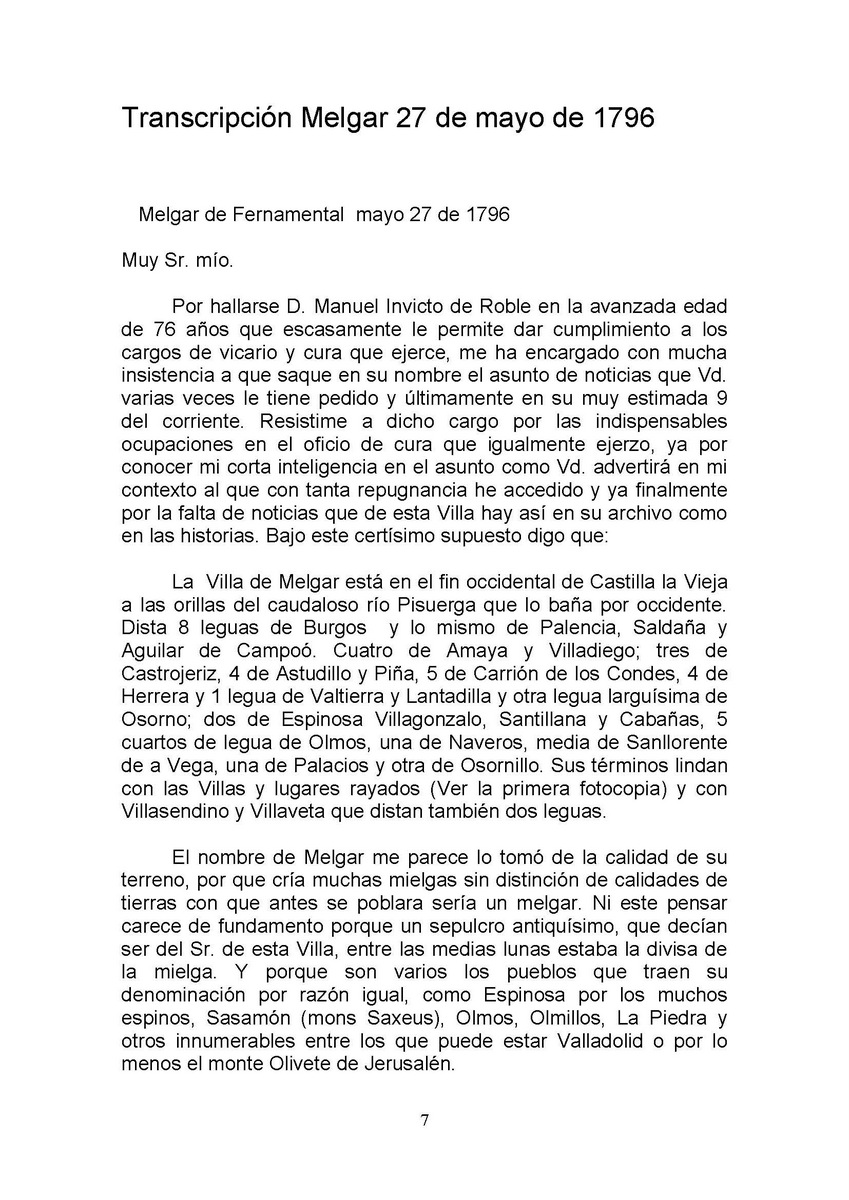 Transcripción Melgar 27 de mayo de 1796

Melgar de Fernamental mayo 27 de 1796

Muy Sr. mío.

Por hallarse D. Manuel Invicto de Roble en la avanzada edad de 76 años que escasamente le permite dar cumplimiento a los cargos de vicario y cura que ejerce, me ha encargado con mucha insistencia a que saque en su nombre el asunto de noticias que Vd. varias veces le tiene pedido y últimamente en su muy estimada 9 del corriente. Resistime a dicho cargo por las indispensables ocupaciones en el oficio de cura que igualmente ejerzo, ya por conocer mi corta inteligencia en el asunto como Vd. advertirá en mi contexto al que con tanta repugnancia he accedido y ya finalmente por la falta de noticias que de esta Villa hay así en su archivo como en las historias. Bajo este certísimo supuesto digo que:

La Villa de Melgar está en el fin occidental de Castilla la Vieja a las orillas del caudaloso río Pisuerga que lo baña por occidente. Dista 8 leguas de Burgos y lo mismo de Palencia, Saldaña y Aguilar de Campoó. Cuatro de Amaya y Villadiego; tres de Castrojeriz, 4 de Astudillo y Piña, 5 de Carrión de los Condes, 4 de Herrera y 1 legua de Valtierra y Lantadilla y otra legua larguísima de Osorno; dos de Espinosa Villagonzalo, Santillana y Cabañas, 5 cuartos de legua de Olmos, una de Naveros, media de Sanllorente de a Vega, una de Palacios y otra de Osornillo. Sus términos lindan con las Villas y lugares rayados (Ver la primera fotocopia) y con Villasendino y Villaveta que distan también dos leguas.

El nombre de Melgar me parece lo tomó de la calidad de su terreno, por que cría muchas mielgas sin distinción de calidades de tierras con que antes se poblara sería un melgar. Ni este pensar carece de fundamento porque un sepulcro antiquísimo, que decían ser del Sr. de esta Villa, entre las medias lunas estaba la divisa de la mielga. Y porque son varios los pueblos que traen su denominación por razón igual, como Espinosa por los muchos espinos, Sasamón (mons Saxeus), Olmos, Olmillos, La Piedra y otros innumerables entre los que puede estar Valladolid o por lo menos el monte Olivete de Jerusalén.

7